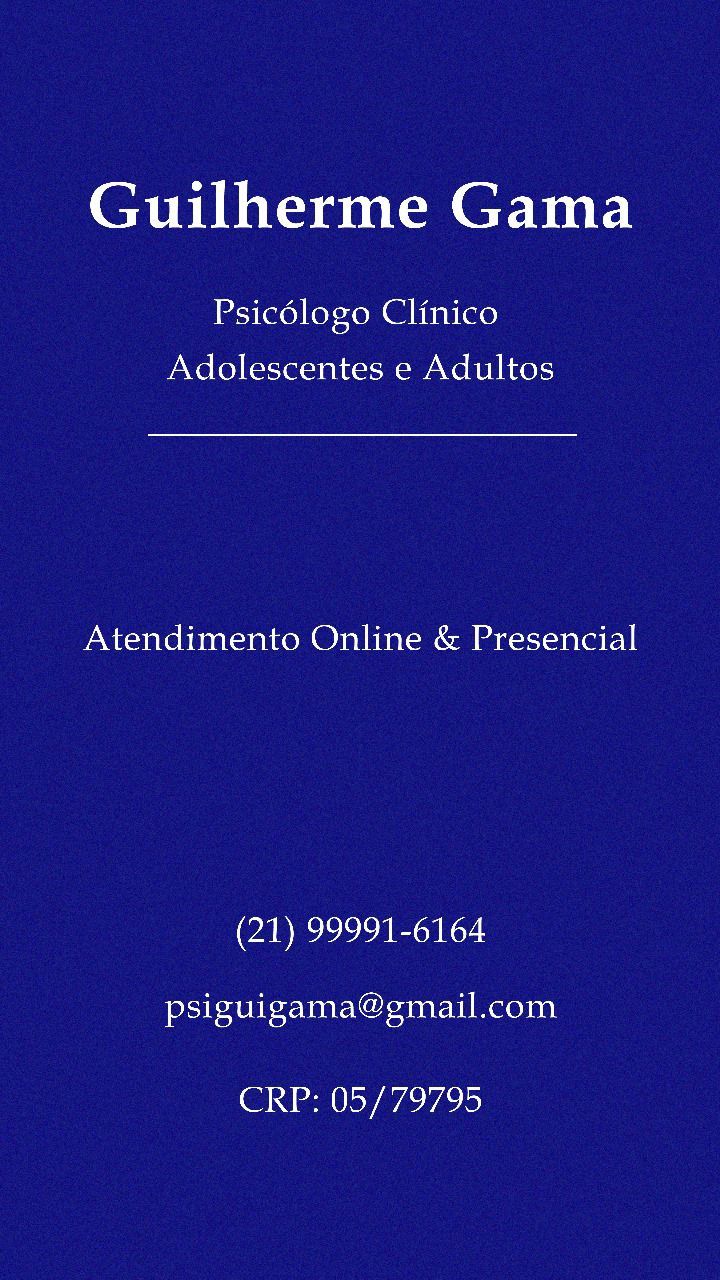 Guilherme Gama

Psicólogo Clínico
Adolescentes e Adultos

Atendimento Online & Presencial

(21) 99991-6164

psiguigama@gmail.com

CRP: 05/79795